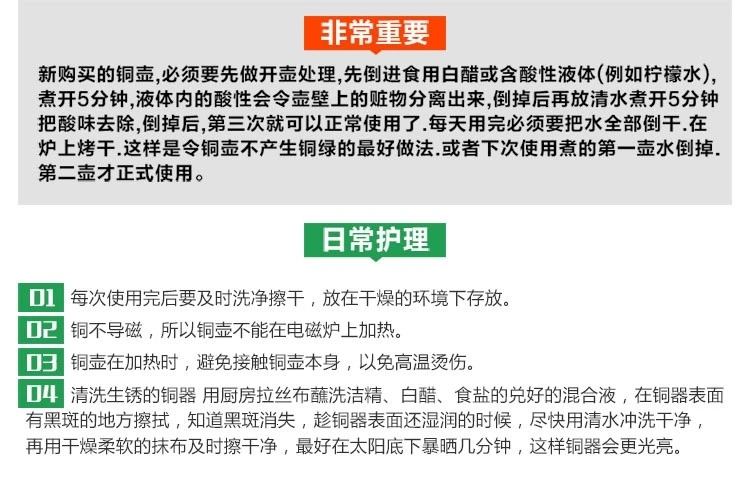 非常重要

新购买的铜壶,必须要先做开壶处理,先倒进食用白醋或含酸性液体(例如柠檬水),煮开5分钟,液体内的酸性会令壶壁上的赃物分离出来,倒掉后再放清水煮开5分钟把酸味去除,倒掉后,第三次就可以正常使用了.每天用完必须要把水全部倒干.在炉上烤干.这样是令铜壶不产生铜绿的最好做法.或者下次使用煮的第一壶水倒掉.第二壶才正式使用。

日常护理

01 每次使用完后要及时洗净擦干，放在干燥的环境下存放。

02 铜不导磁，所以铜壶不能在电磁炉上加热。

03 铜壶在加热时，避免接触铜壶本身，以免高温烫伤。

04 清洗生锈的铜器 用厨房拉丝布蘸洗洁精、白醋、食盐的兑好的混合液，在铜器表面有黑斑的地方擦拭，知道黑斑消失，趁铜器表面还湿润的时候，尽快用清水冲洗干净，再用干燥柔软的抹布及时擦干净，最好在太阳底下暴晒几分钟，这样铜器会更光亮。